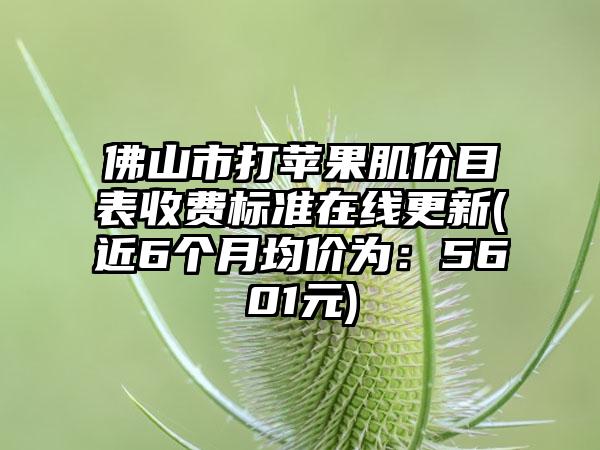 佛山市打苹果肌价目表收费标准在线更新(近6个月均价为：5601元)